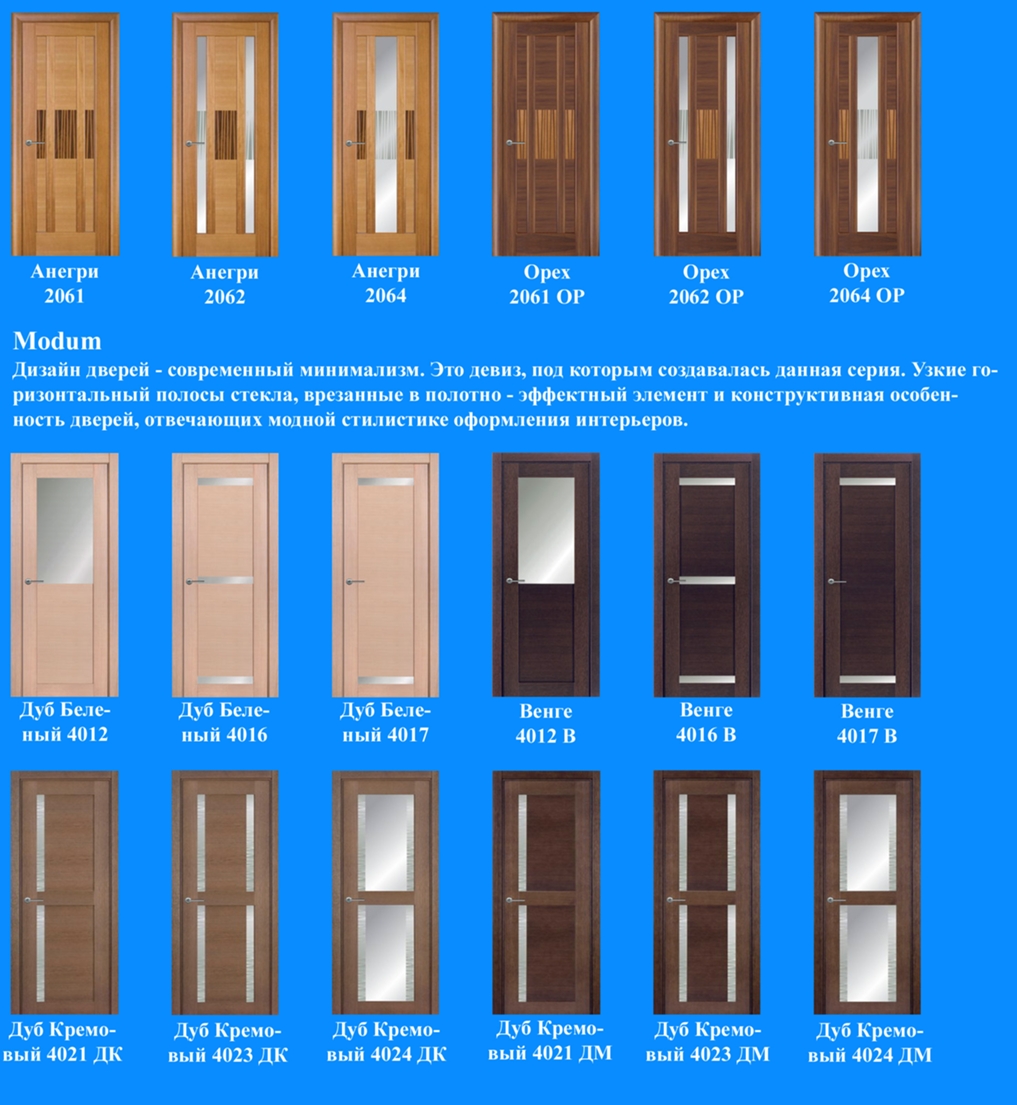 Анегри 2061

Анегри 2062

Анегри 2064

Орех 2061 ОР

Орех 2062 ОР

Орех 2064 ОР

Modum

Дизайн дверей - современный минимализм. Это девиз, под которым создавалась данная серия. Узкие горизонтальный полосы стекла, врезанные в полотно - эффектный элемент и конструктивная особенность дверей, отвечающих модной стилистике оформления интерьеров.

Дуб Беленый 4012

Дуб Беленый 4016

Дуб Беленый 4017

Венге 4012 В

Венге 4016 В

Венге 4017 В

Дуб Кремовый 4021 ДК

Дуб Кремовый 4023 ДК

Дуб Кремовый 4024 ДК

Дуб Кремовый 4021 ДМ

Дуб Кремовый 4023 ДМ

Дуб Кремовый 4024 ДМ